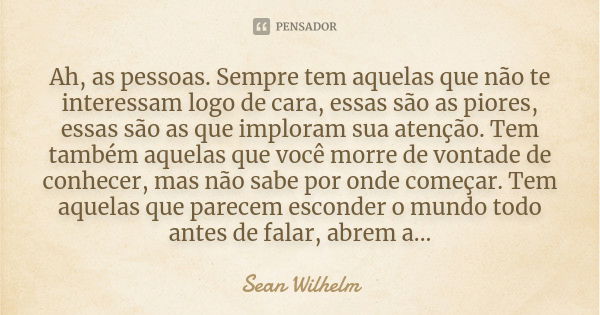 PENSADOR

Ah, as pessoas. Sempre tem aquelas que não te interessam logo de cara, essas são as piores, essas são as que imploram sua atenção. Tem também aquelas que você morre de vontade de conhecer, mas não sabe por onde começar. Tem aquelas que parecem esconder o mundo todo antes de falar, abrem a...

Sean Wilhelm